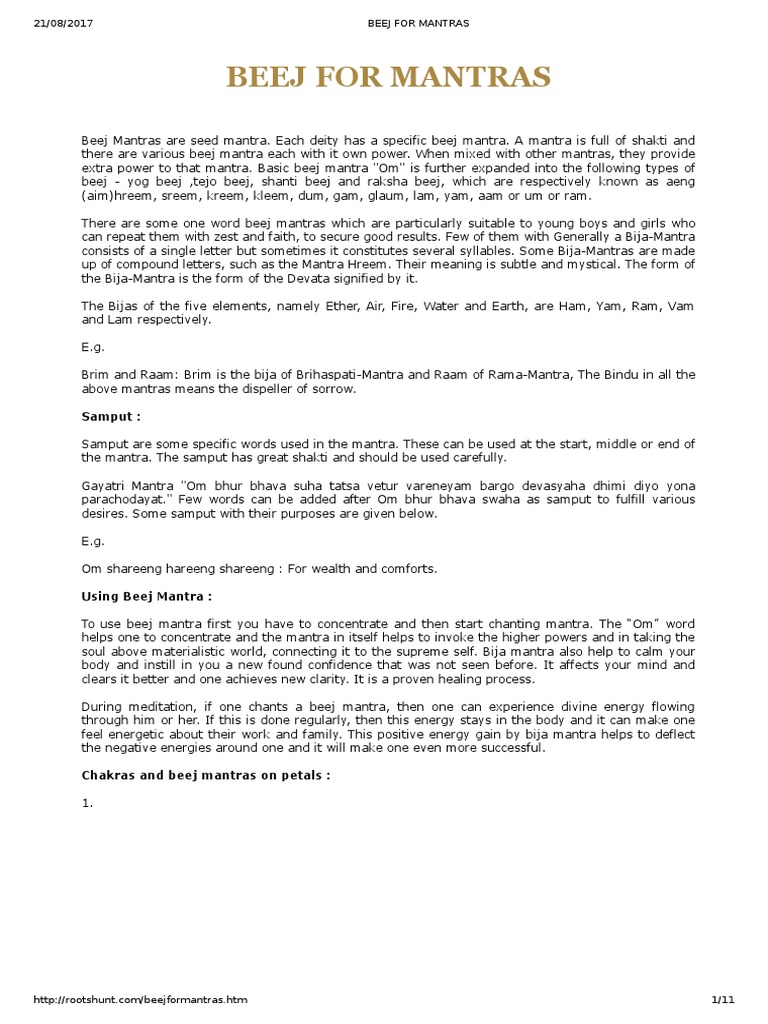 21/08/2017 BEEJ FOR MANTRAS

BEEJ FOR MANTRAS

Beej Mantras are seed mantra. Each deity has a specific beej mantra. A mantra is full of shakti and there are various beej mantra each with it own power. When mixed with other mantras, they provide extra power to that mantra. Basic beej mantra "Om" is further expanded into the following types of beej - yog beej ,tejo beej, shanti beej and raksha beej, which are respectively known as aeng (aim)hreem, sreem, kreem, kleem, dum, gam, glaum, lam, yam, aam or um or ram.

There are some one word beej mantras which are particularly suitable to young boys and girls who can repeat them with zest and faith, to secure good results. Few of them with Generally a Bija-Mantra consists of a single letter but sometimes it constitutes several syllables. Some Bija-Mantras are made up of compound letters, such as the Mantra Hreem. Their meaning is subtle and mystical. The form of the Bija-Mantra is the form of the Devata signified by it.

The Bijas of the five elements, namely Ether, Air, Fire, Water and Earth, are Ham, Yam, Ram, Vam and Lam respectively.

E.g.

Brim and Raam: Brim is the bija of Brihaspati-Mantra and Raam of Rama-Mantra, The Bindu in all the above mantras means the dispeller of sorrow.

Samput :

Samput are some specific words used in the mantra. These can be used at the start, middle or end of the mantra. The samput has great shakti and should be used carefully.

Gayatri Mantra "Om bhur bhava suha tatsa vetur vareneyam bargo devasyaha dhimi diyo yona parachodayat." Few words can be added after Om bhur bhava swaha as samput to fulfill various desires. Some samput with their purposes are given below.

E.g.

Om shareeng hareeng shareeng : For wealth and comforts.

Using Beej Mantra :

To use beej mantra first you have to concentrate and then start chanting mantra. The "Om" word helps one to concentrate and the mantra in itself helps to invoke the higher powers and in taking the soul above materialistic world, connecting it to the supreme self. Bija mantra also help to calm your body and instill in you a new found confidence that was not seen before. It affects your mind and clears it better and one achieves new clarity. It is a proven healing process.

During meditation, if one chants a beej mantra, then one can experience divine energy flowing through him or her. If this is done regularly, then this energy stays in the body and it can make one feel energetic about their work and family. This positive energy gain by bija mantra helps to deflect the negative energies around one and it will make one even more successful.

Chakras and beej mantras on petals :

1.

http://rootshunt.com/beejformantras.htm 1/11